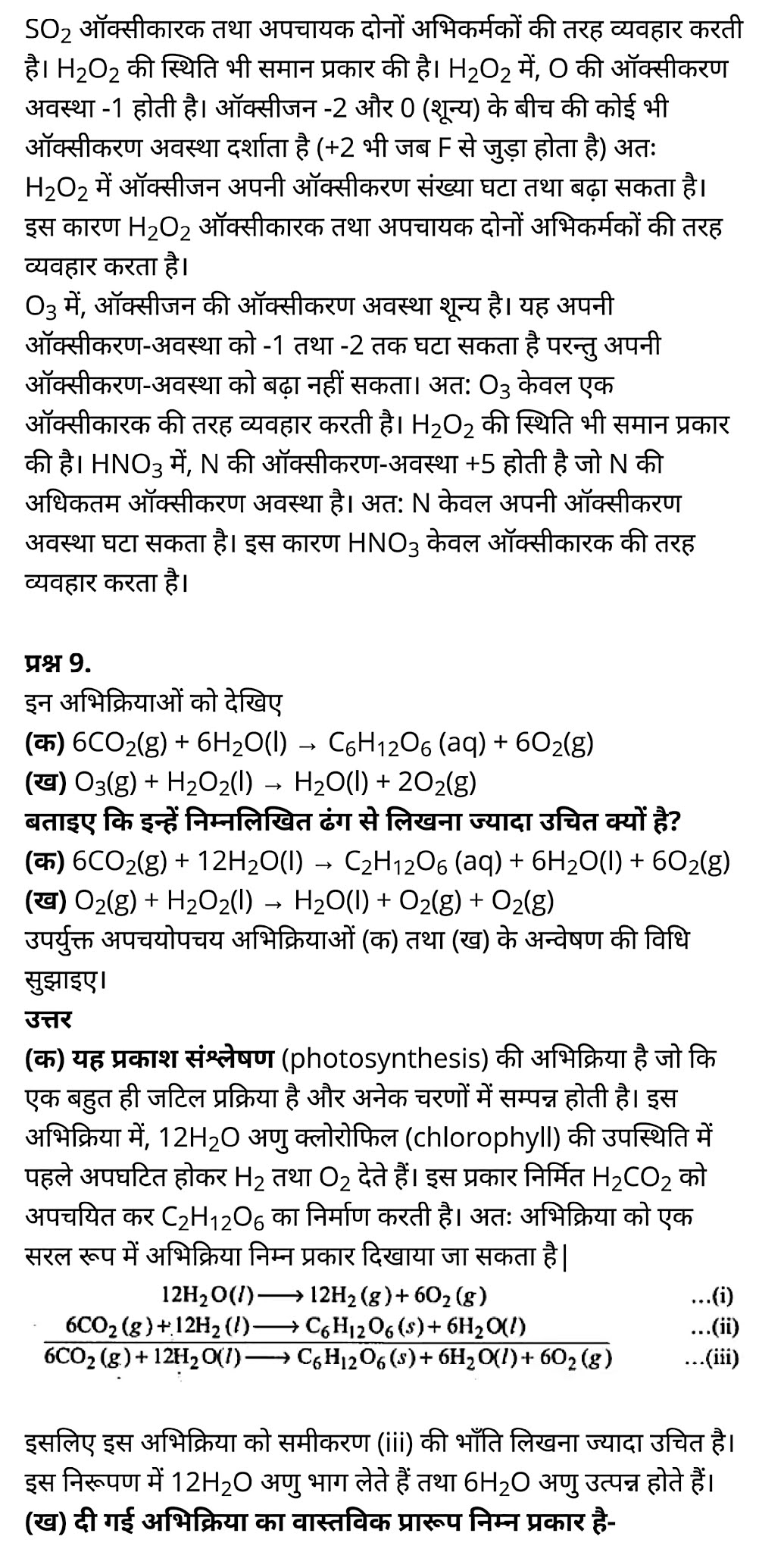 $SO_2$ ऑक्सीकारक तथा अपचायक दोनों अभिकर्मकों की तरह व्यवहार करती है। $H_2O_2$ की स्थिति भी समान प्रकार की है। $H_2O_2$ में, O की ऑक्सीकरण अवस्था -1 होती है। ऑक्सीजन -2 और 0 (शून्य) के बीच की कोई भी ऑक्सीकरण अवस्था दर्शाता है (+2 भी जब F से जुड़ा होता है) अतः $H_2O_2$ में ऑक्सीजन अपनी ऑक्सीकरण संख्या घटा तथा बढ़ा सकता है। इस कारण $H_2O_2$ ऑक्सीकारक तथा अपचायक दोनों अभिकर्मकों की तरह व्यवहार करता है।
$O_3$ में, ऑक्सीजन की ऑक्सीकरण अवस्था शून्य है। यह अपनी ऑक्सीकरण-अवस्था को -1 तथा -2 तक घटा सकता है परन्तु अपनी ऑक्सीकरण-अवस्था को बढ़ा नहीं सकता। अत: $O_3$ केवल एक ऑक्सीकारक की तरह व्यवहार करती है। $H_2O_2$ की स्थिति भी समान प्रकार की है। $HNO_3$ में, N की ऑक्सीकरण-अवस्था +5 होती है जो N की अधिकतम ऑक्सीकरण अवस्था है। अत: N केवल अपनी ऑक्सीकरण अवस्था घटा सकता है। इस कारण $HNO_3$ केवल ऑक्सीकारक की तरह व्यवहार करता है।

प्रश्न 9.
इन अभिक्रियाओं को देखिए
(क) $6CO_2(g) + 6H_2O(l) \rightarrow C_6H_{12}O_6 (aq) + 6O_2(g)$
(ख) $O_3(g) + H_2O_2(l) \rightarrow H_2O(l) + 2O_2(g)$
बताइए कि इन्हें निम्नलिखित ढंग से लिखना ज्यादा उचित क्यों है?
(क) $6CO_2(g) + 12H_2O(l) \rightarrow C_2H_{12}O_6 (aq) + 6H_2O(l) + 6O_2(g)$
(ख) $O_2(g) + H_2O_2(l) \rightarrow H_2O(l) + O_2(g) + O_2(g)$
उपर्युक्त अपचयोपचय अभिक्रियाओं (क) तथा (ख) के अन्वेषण की विधि सुझाइए।
उत्तर
(क) यह प्रकाश संश्लेषण (photosynthesis) की अभिक्रिया है जो कि एक बहुत ही जटिल प्रक्रिया है और अनेक चरणों में सम्पन्न होती है। इस अभिक्रिया में, $12H_2O$ अणु क्लोरोफिल (chlorophyll) की उपस्थिति में पहले अपघटित होकर $H_2$ तथा $O_2$ देते हैं। इस प्रकार निर्मित $H_2CO_2$ को अपचयित कर $C_2H_{12}O_6$ का निर्माण करती है। अतः अभिक्रिया को एक सरल रूप में अभिक्रिया निम्न प्रकार दिखाया जा सकता है|
$12H_2O(l) \longrightarrow 12H_2(g) + 6O_2(g)$ ...(i)
$6CO_2(g) + 12H_2(l) \longrightarrow C_6H_{12}O_6(s) + 6H_2O(l)$ ...(ii)
$6CO_2(g) + 12H_2O(l) \longrightarrow C_6H_{12}O_6(s) + 6H_2O(l) + 6O_2(g)$ ...(iii)

इसलिए इस अभिक्रिया को समीकरण (iii) की भाँति लिखना ज्यादा उचित है। इस निरूपण में $12H_2O$ अणु भाग लेते हैं तथा $6H_2O$ अणु उत्पन्न होते हैं।
(ख) दी गई अभिक्रिया का वास्तविक प्रारूप निम्न प्रकार है-